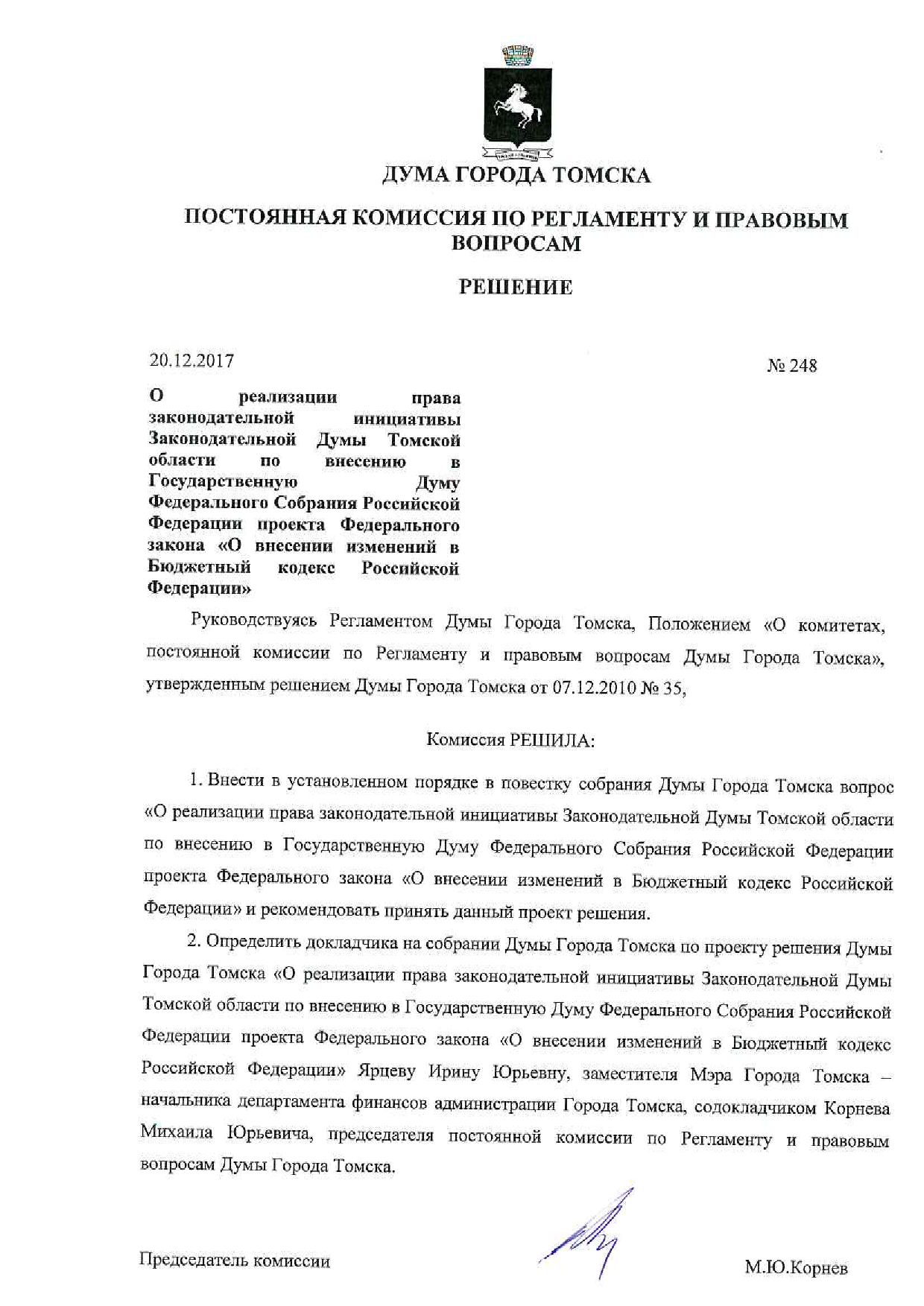 ДУМА ГОРОДА ТОМСКА

ПОСТОЯННАЯ КОМИССИЯ ПО РЕГЛАМЕНТУ И ПРАВОВЫМ ВОПРОСАМ

РЕШЕНИЕ

20.12.2017

№ 248

О реализации права законодательной инициативы Законодательной Думы Томской области по внесению в Государственную Думу Федерального Собрания Российской Федерации проекта Федерального закона «О внесении изменений в Бюджетный кодекс Российской Федерации»

Руководствуясь Регламентом Думы Города Томска, Положением «О комитетах, постоянной комиссии по Регламенту и правовым вопросам Думы Города Томска», утвержденным решением Думы Города Томска от 07.12.2010 № 35,

Комиссия РЕШИЛА:

1. Внести в установленном порядке в повестку собрания Думы Города Томска вопрос «О реализации права законодательной инициативы Законодательной Думы Томской области по внесению в Государственную Думу Федерального Собрания Российской Федерации проекта Федерального закона «О внесении изменений в Бюджетный кодекс Российской Федерации» и рекомендовать принять данный проект решения.

2. Определить докладчика на собрании Думы Города Томска по проекту решения Думы Города Томска «О реализации права законодательной инициативы Законодательной Думы Томской области по внесению в Государственную Думу Федерального Собрания Российской Федерации проекта Федерального закона «О внесении изменений в Бюджетный кодекс Российской Федерации» Ярцеву Ирину Юрьевну, заместителя Мэра Города Томска – начальника департамента финансов администрации Города Томска, содокладчиком Корнева Михаила Юрьевича, председателя постоянной комиссии по Регламенту и правовым вопросам Думы Города Томска.

Председатель комиссии

М.Ю.Корнев